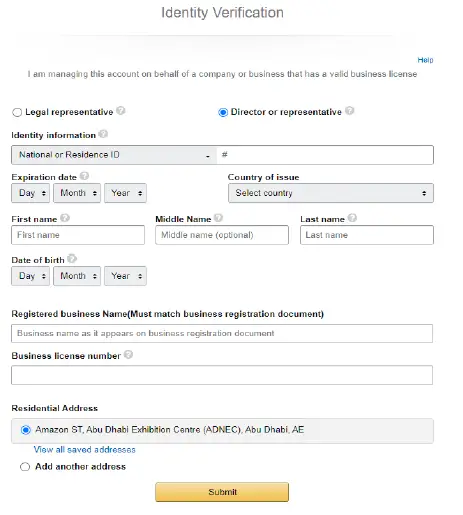 Identity Verification

Help

I am managing this account on behalf of a company or business that has a valid business license

Legal representative

Director or representative

Identity information

National or Residence ID

#

Expiration date

Day Month Year

Country of issue

Select country

First name

First name

Middle Name

Middle name (optional)

Last name

Last name

Date of birth

Day Month Year

Registered business Name(Must match business registration document)

Business name as it appears on business registration document

Business license number

Residential Address

Amazon ST, Abu Dhabi Exhibition Centre (ADNEC), Abu Dhabi, AE

View all saved addresses

Add another address

Submit